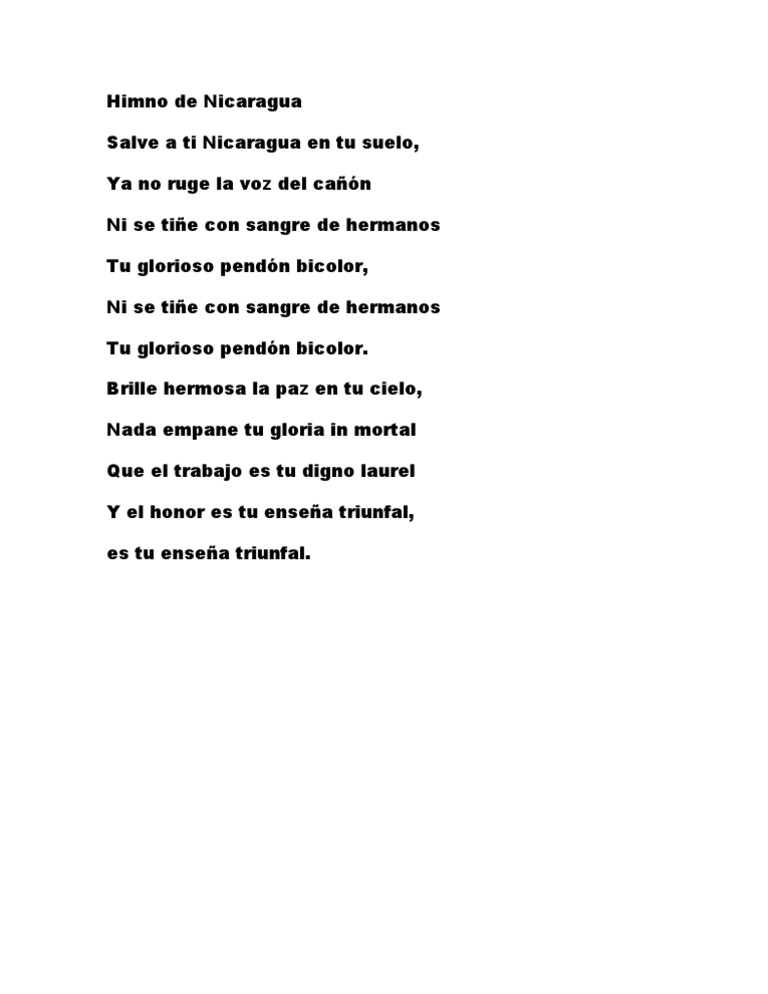 Himno de Nicaragua

Salve a ti Nicaragua en tu suelo,

Ya no ruge la voz del cañón

Ni se tiñe con sangre de hermanos

Tu glorioso pendón bicolor,

Ni se tiñe con sangre de hermanos

Tu glorioso pendón bicolor.

Brille hermosa la paz en tu cielo,

Nada empane tu gloria in mortal

Que el trabajo es tu digno laurel

Y el honor es tu enseña triunfal,

es tu enseña triunfal.